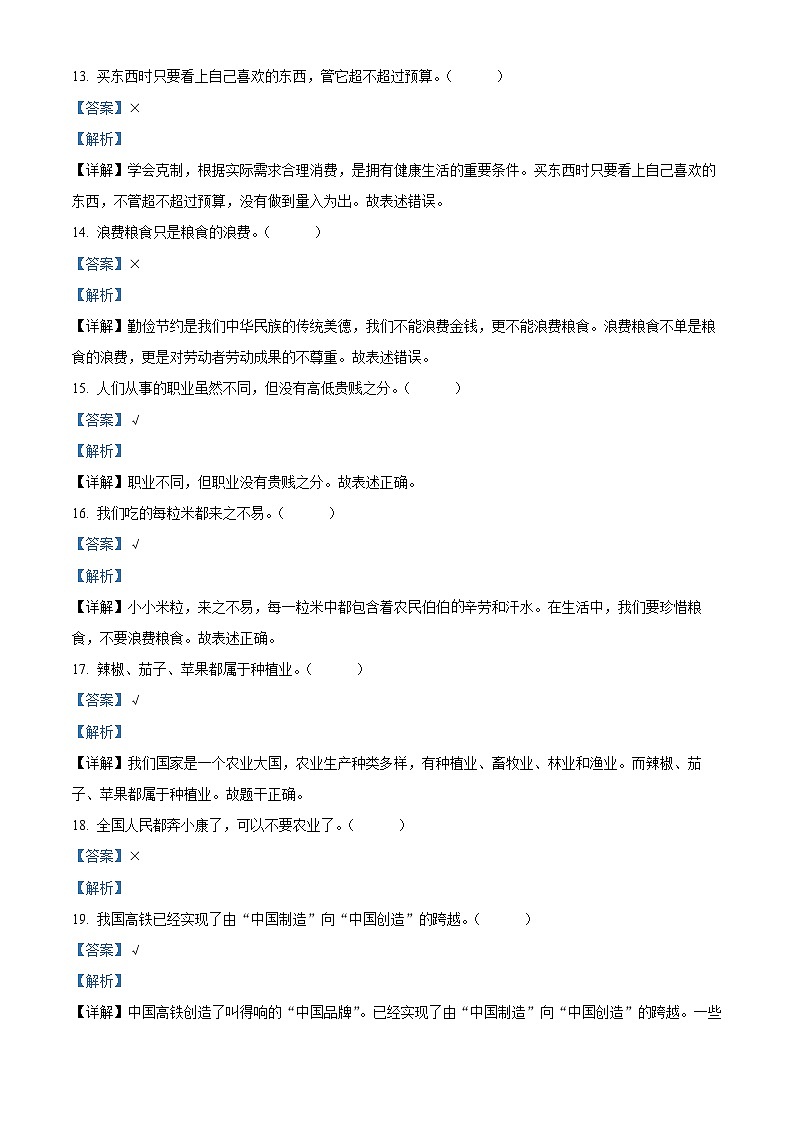 13. 买东西时只要看上自己喜欢的东西，管它超不超过预算。（　　）

【答案】×

【解析】

【详解】学会克制，根据实际需求合理消费，是拥有健康生活的重要条件。买东西时只要看上自己喜欢的东西，不管超不超过预算，没有做到量入为出。故表述错误。

14. 浪费粮食只是粮食的浪费。（　　）

【答案】×

【解析】

【详解】勤俭节约是我们中华民族的传统美德，我们不能浪费金钱，更不能浪费粮食。浪费粮食不单是粮食的浪费，更是对劳动者劳动成果的不尊重。故表述错误。

15. 人们从事的职业虽然不同，但没有高低贵贱之分。（　　）

【答案】√

【解析】

【详解】职业不同，但职业没有贵贱之分。故表述正确。

16. 我们吃的每粒米都来之不易。（　　）

【答案】√

【解析】

【详解】小小米粒，来之不易，每一粒米中都包含着农民伯伯的辛劳和汗水。在生活中，我们要珍惜粮食，不要浪费粮食。故表述正确。

17. 辣椒、茄子、苹果都属于种植业。（　　）

【答案】√

【解析】

【详解】我们国家是一个农业大国，农业生产种类多样，有种植业、畜牧业、林业和渔业。而辣椒、茄子、苹果都属于种植业。故题干正确。

18. 全国人民都奔小康了，可以不要农业了。（　　）

【答案】×

【解析】

19. 我国高铁已经实现了由“中国制造”向“中国创造”的跨越。（　　）

【答案】√

【解析】

【详解】中国高铁创造了叫得响的“中国品牌”。已经实现了由“中国制造”向“中国创造”的跨越。一些